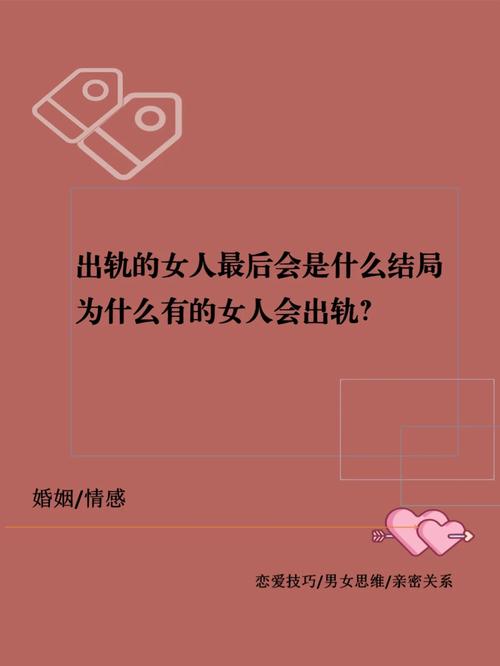 出轨的女人最后会是什么结局
为什么有的女人会出轨?

婚姻/情感

恋爱技巧/男女思维/亲密关系